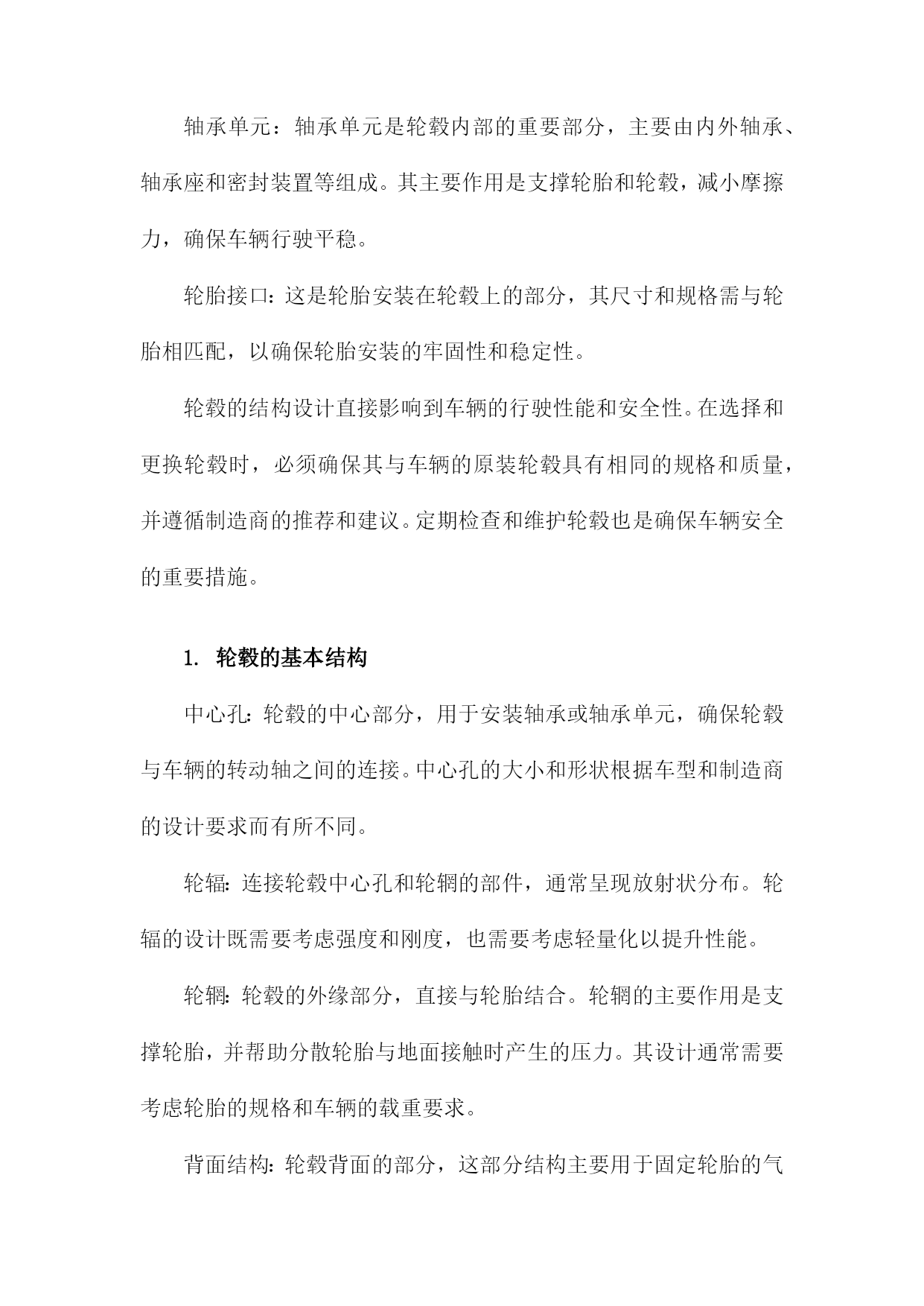 轴承单元：轴承单元是轮毂内部的重要部分，主要由内外轴承、轴承座和密封装置等组成。其主要作用是支撑轮胎和轮毂，减小摩擦力，确保车辆行驶平稳。

轮胎接口：这是轮胎安装在轮毂上的部分，其尺寸和规格需与轮胎相匹配，以确保轮胎安装的牢固性和稳定性。

轮毂的结构设计直接影响到车辆的行驶性能和安全性。在选择和更换轮毂时，必须确保其与车辆的原装轮毂具有相同的规格和质量，并遵循制造商的推荐和建议。定期检查和维护轮毂也是确保车辆安全的重要措施。

1. 轮毂的基本结构

中心孔：轮毂的中心部分，用于安装轴承或轴承单元，确保轮毂与车辆的转动轴之间的连接。中心孔的大小和形状根据车型和制造商的设计要求而有所不同。

轮辐：连接轮毂中心孔和轮辋的部件，通常呈现放射状分布。轮辐的设计既需要考虑强度和刚度，也需要考虑轻量化以提升性能。

轮辋：轮毂的外缘部分，直接与轮胎结合。轮辋的主要作用是支撑轮胎，并帮助分散轮胎与地面接触时产生的压力。其设计通常需要考虑轮胎的规格和车辆的载重要求。

背面结构：轮毂背面的部分，这部分结构主要用于固定轮胎的气